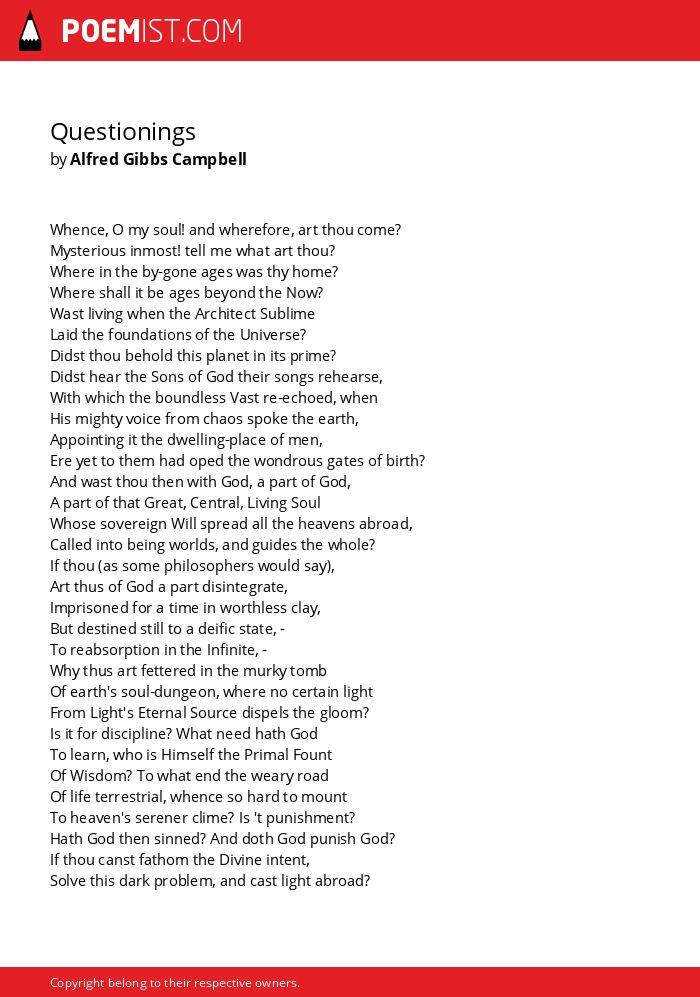 POEMIST.COM

Questionings
by Alfred Gibbs Campbell

Whence, O my soul! and wherefore, art thou come?
Mysterious inmost! tell me what art thou?
Where in the by-gone ages was thy home?
Where shall it be ages beyond the Now?
Wast living when the Architect Sublime
Laid the foundations of the Universe?
Didst thou behold this planet in its prime?
Didst hear the Sons of God their songs rehearse,
With which the boundless Vast re-echoed, when
His mighty voice from chaos spoke the earth,
Appointing it the dwelling-place of men,
Ere yet to them had oped the wondrous gates of birth?
And wast thou then with God, a part of God,
A part of that Great, Central, Living Soul
Whose sovereign Will spread all the heavens abroad,
Called into being worlds, and guides the whole?
If thou (as some philosophers would say),
Art thus of God a part disintegrate,
Imprisoned for a time in worthless clay,
But destined still to a deific state, -
To reabsorption in the Infinite, -
Why thus art fettered in the murky tomb
Of earth's soul-dungeon, where no certain light
From Light's Eternal Source dispels the gloom?
Is it for discipline? What need hath God
To learn, who is Himself the Primal Fount
Of Wisdom? To what end the weary road
Of life terrestrial, whence so hard to mount
To heaven's serener clime? Is 't punishment?
Hath God then sinned? And doth God punish God?
If thou canst fathom the Divine intent,
Solve this dark problem, and cast light abroad?

Copyright belong to their respective owners.